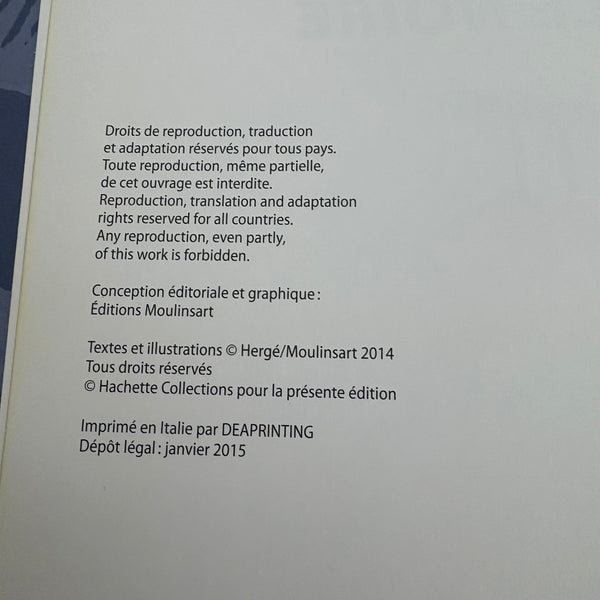 Droits de reproduction, traduction et adaptation réservés pour tous pays. Toute reproduction, même partielle, de cet ouvrage est interdite. Reproduction, translation and adaptation rights reserved for all countries. Any reproduction, even partly, of this work is forbidden.

Conception éditoriale et graphique : Éditions Moulinsart

Textes et illustrations © Hergé/Moulinsart 2014
Tous droits réservés
© Hachette Collections pour la présente édition

Imprimé en Italie par DEAPRINTING
Dépôt légal : janvier 2015